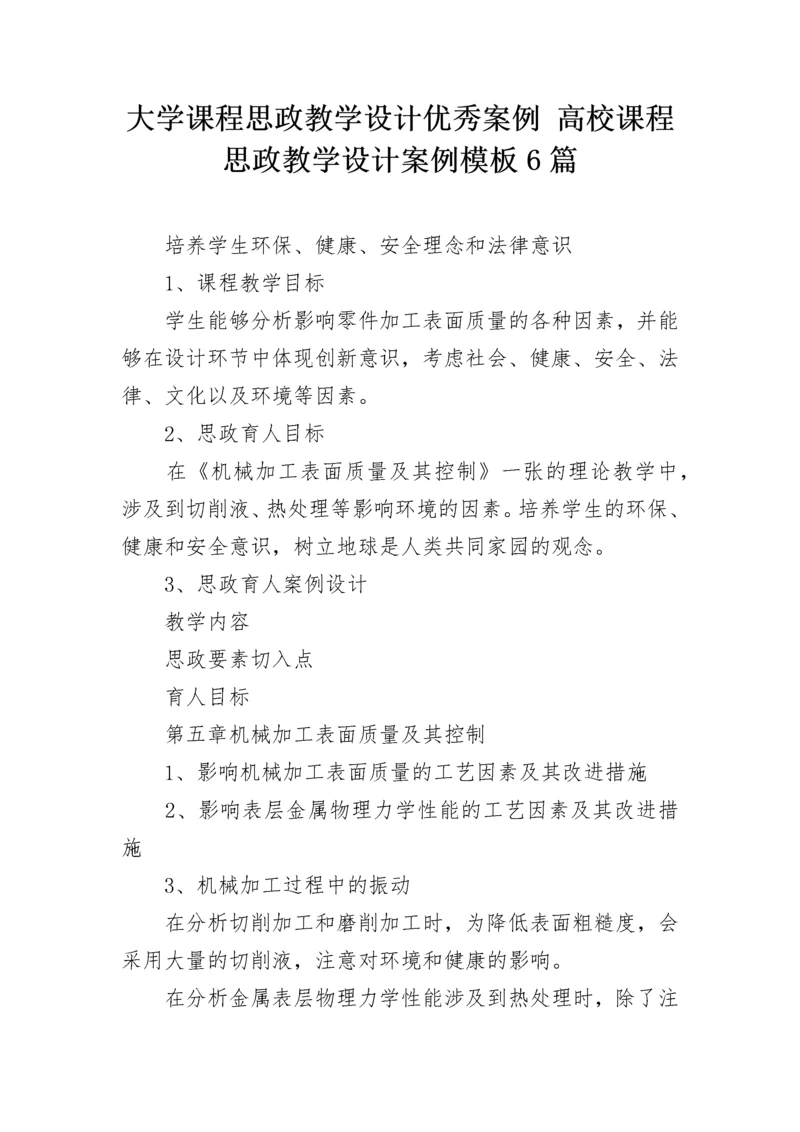 大学课程思政教学设计优秀案例 高校课程思政教学设计案例模板6篇

培养学生环保、健康、安全理念和法律意识

1、课程教学目标

学生能够分析影响零件加工表面质量的各种因素，并能够在设计环节中体现创新意识，考虑社会、健康、安全、法律、文化以及环境等因素。

2、思政育人目标

在《机械加工表面质量及其控制》一张的理论教学中，涉及到切削液、热处理等影响环境的因素。培养学生的环保、健康和安全意识，树立地球是人类共同家园的观念。

3、思政育人案例设计

教学内容

思政要素切入点

育人目标

第五章机械加工表面质量及其控制

1、影响机械加工表面质量的工艺因素及其改进措施

2、影响表层金属物理力学性能的工艺因素及其改进措施

3、机械加工过程中的振动

在分析切削加工和磨削加工时，为降低表面粗糙度，会采用大量的切削液，注意对环境和健康的影响。

在分析金属表层物理力学性能涉及到热处理时，除了注